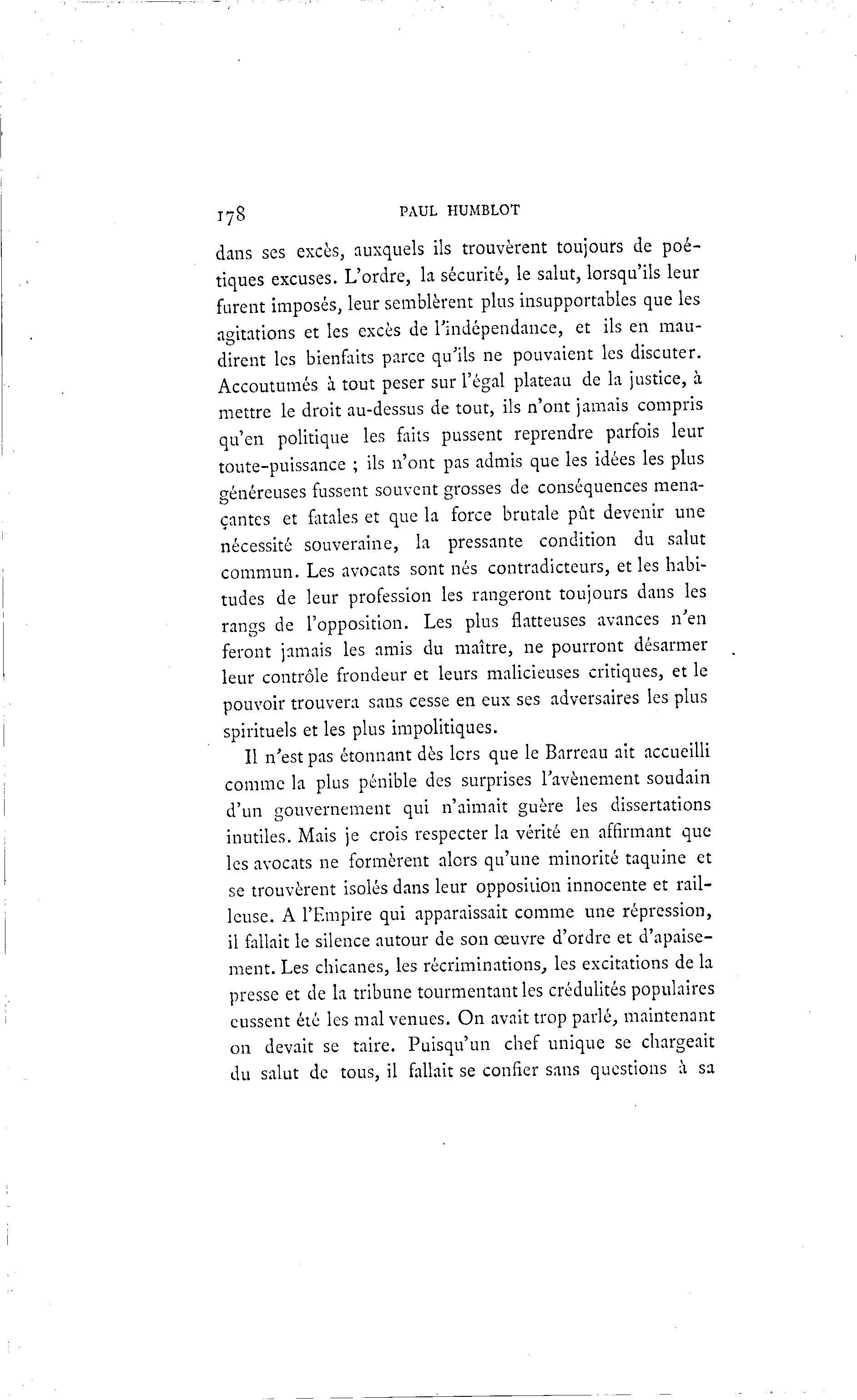 178 PAUL HUMBLOT

dans ses excès, auxquels ils trouvèrent toujours de poétiques excuses. L'ordre, la sécurité, le salut, lorsqu'ils leur furent imposés, leur semblèrent plus insupportables que les agitations et les excès de l'indépendance, et ils en maudirent les bienfaits parce qu'ils ne pouvaient les discuter. Accoutumés à tout peser sur l'égal plateau de la justice, à mettre le droit au-dessus de tout, ils n'ont jamais compris qu'en politique les faits pussent reprendre parfois leur toute-puissance ; ils n'ont pas admis que les idées les plus généreuses fussent souvent grosses de conséquences menaçantes et fatales et que la force brutale pût devenir une nécessité souveraine, la pressante condition du salut commun. Les avocats sont nés contradicteurs, et les habitudes de leur profession les rangeront toujours dans les rangs de l'opposition. Les plus flatteuses avances n'en feront jamais les amis du maître, ne pourront désarmer leur contrôle frondeur et leurs malicieuses critiques, et le pouvoir trouvera sans cesse en eux ses adversaires les plus spirituels et les plus impolitiques.

Il n'est pas étonnant dès lors que le Barreau ait accueilli comme la plus pénible des surprises l'avènement soudain d'un gouvernement qui n'aimait guère les dissertations inutiles. Mais je crois respecter la vérité en affirmant que les avocats ne formèrent alors qu'une minorité taquine et se trouvèrent isolés dans leur opposition innocente et railleuse. A l'Empire qui apparaissait comme une répression, il fallait le silence autour de son œuvre d'ordre et d'apaisement. Les chicanes, les récriminations, les excitations de la presse et de la tribune tourmentant les crédulités populaires eussent été les mal venues. On avait trop parlé, maintenant on devait se taire. Puisqu'un chef unique se chargeait du salut de tous, il fallait se confier sans questions à sa